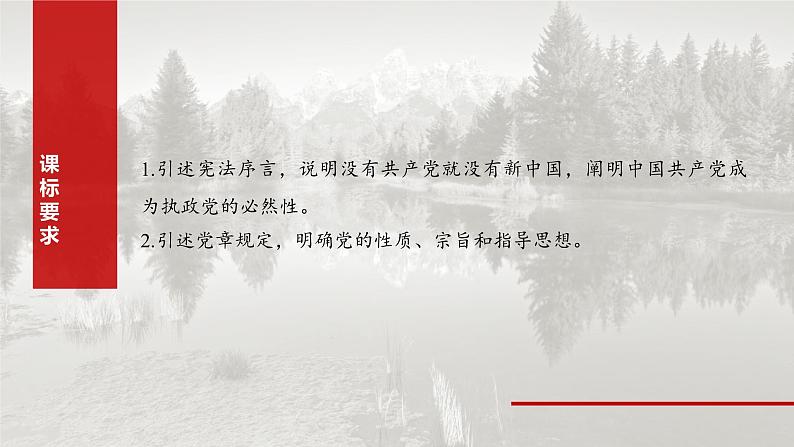 课标要求

1.引述宪法序言，说明没有共产党就没有新中国，阐明中国共产党成为执政党的必然性。
2.引述党章规定，明确党的性质、宗旨和指导思想。